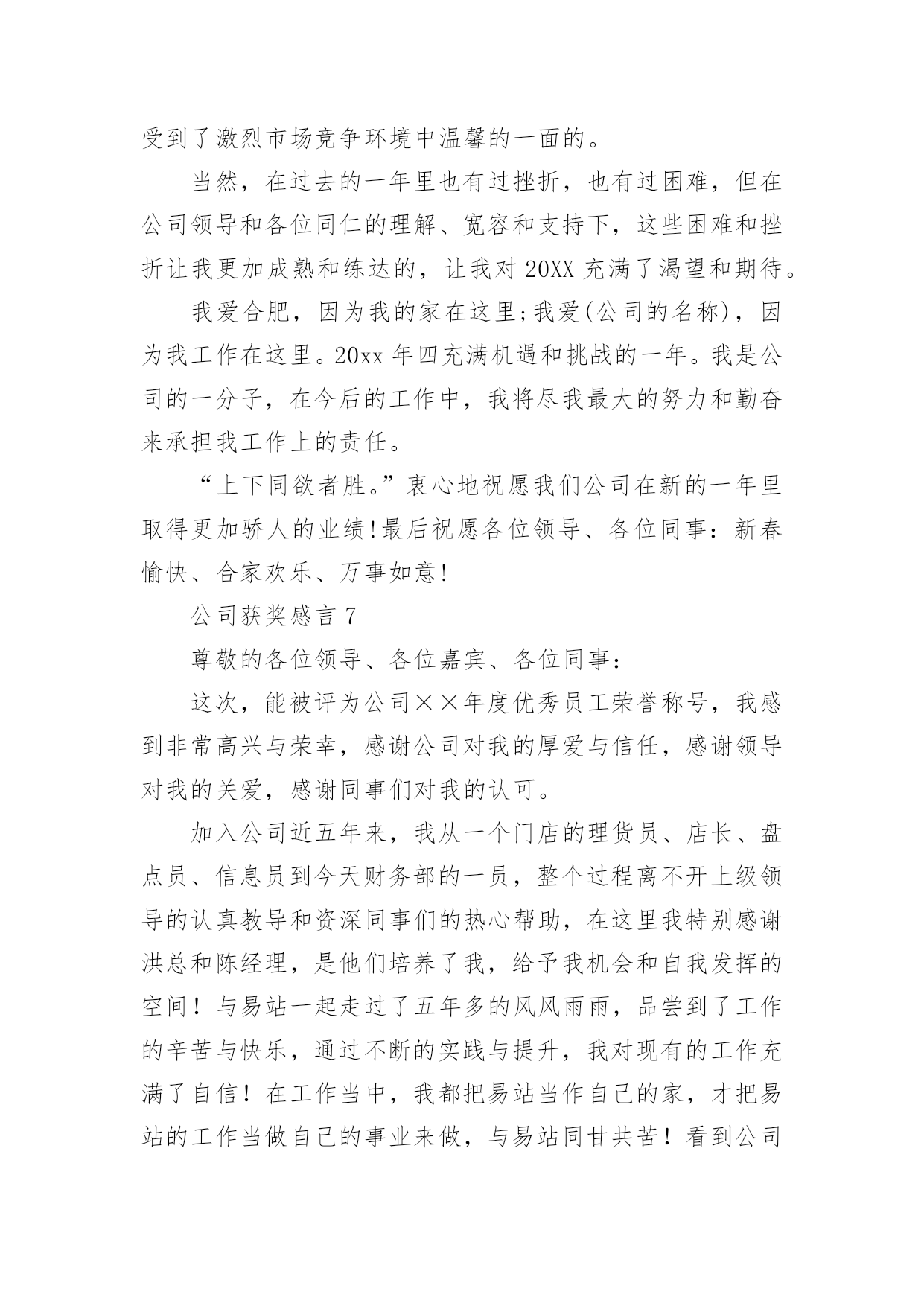 受到了激烈市场竞争环境中温馨的一面的。

当然，在过去的一年里也有过挫折，也有过困难，但在公司领导和各位同仁的理解、宽容和支持下，这些困难和挫折让我更加成熟和练达的，让我对20XX充满了渴望和期待。

我爱合肥，因为我的家在这里;我爱(公司的名称)，因为我工作在这里。20xx年四充满机遇和挑战的一年。我是公司的一分子，在今后的工作中，我将尽我最大的努力和勤奋来承担我工作上的责任。

“上下同欲者胜。”衷心地祝愿我们公司在新的一年里取得更加骄人的业绩!最后祝愿各位领导、各位同事：新春愉快、合家欢乐、万事如意!

公司获奖感言7

尊敬的各位领导、各位嘉宾、各位同事：

这次，能被评为公司××年度优秀员工荣誉称号，我感到非常高兴与荣幸，感谢公司对我的厚爱与信任，感谢领导对我的关爱，感谢同事们对我的认可。

加入公司近五年来，我从一个门店的理货员、店长、盘点员、信息员到今天财务部的一员，整个过程离不开上级领导的认真教导和资深同事们的热心帮助，在这里我特别感谢洪总和陈经理，是他们培养了我，给予我机会和自我发挥的空间！与易站一起走过了五年多的风风雨雨，品尝到了工作的辛苦与快乐，通过不断的实践与提升，我对现有的工作充满了自信！在工作当中，我都把易站当作自己的家，才把易站的工作当做自己的事业来做，与易站同甘共苦！看到公司